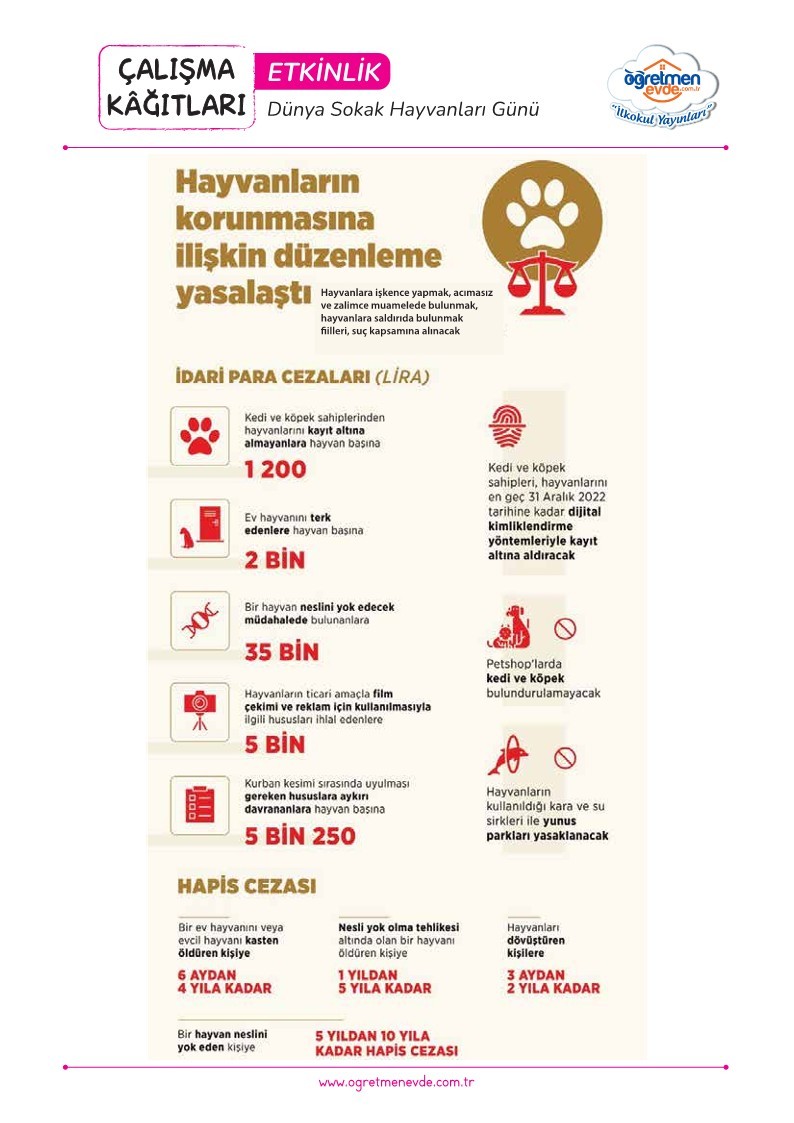 ÇALIŞMA KÂĞITLARI

ETKİNLİK
Dünya Sokak Hayvanları Günü

öğretmen evde.com.tr
"İlkokul Yayınları"

Hayvanların korunmasına ilişkin düzenleme yasalaştı

Hayvanlara işkence yapmak, acımasız ve zalimce muamelede bulunmak, hayvanlara saldırıda bulunmak fiilleri, suç kapsamına alınacak

İDARİ PARA CEZALARI (LİRA)

Kedi ve köpek sahiplerinden hayvanlarını kayıt altına almayanlara hayvan başına
1 200

Ev hayvanını terk edenlere hayvan başına
2 BİN

Bir hayvan neslini yok edecek müdahalede bulunanlara
35 BİN

Hayvanların ticari amaçla film çekimi ve reklam için kullanılmasıyla ilgili hususları ihlal edenlere
5 BİN

Kurban kesimi sırasında uyulması gereken hususlara aykırı davrananlara hayvan başına
5 BİN 250

Kedi ve köpek sahipleri, hayvanlarını en geç 31 Aralık 2022 tarihine kadar dijital kimliklendirme yöntemleriyle kayıt altına aldıracak

Petshop'larda kedi ve köpek bulundurulamayacak

Hayvanların kullanıldığı kara ve su sirkleri ile yunus parkları yasaklanacak

HAPİS CEZASI

Bir ev hayvanını veya evcil hayvanı kasten öldüren kişiye
6 AYDAN 4 YILA KADAR

Nesli yok olma tehlikesi altında olan bir hayvanı öldüren kişiye
1 YILDAN 5 YILA KADAR

Hayvanları dövüştüren kişilere
3 AYDAN 2 YILA KADAR

Bir hayvan neslini yok eden kişiye
5 YILDAN 10 YILA KADAR HAPİS CEZASI

www.ogretmenevde.com.tr